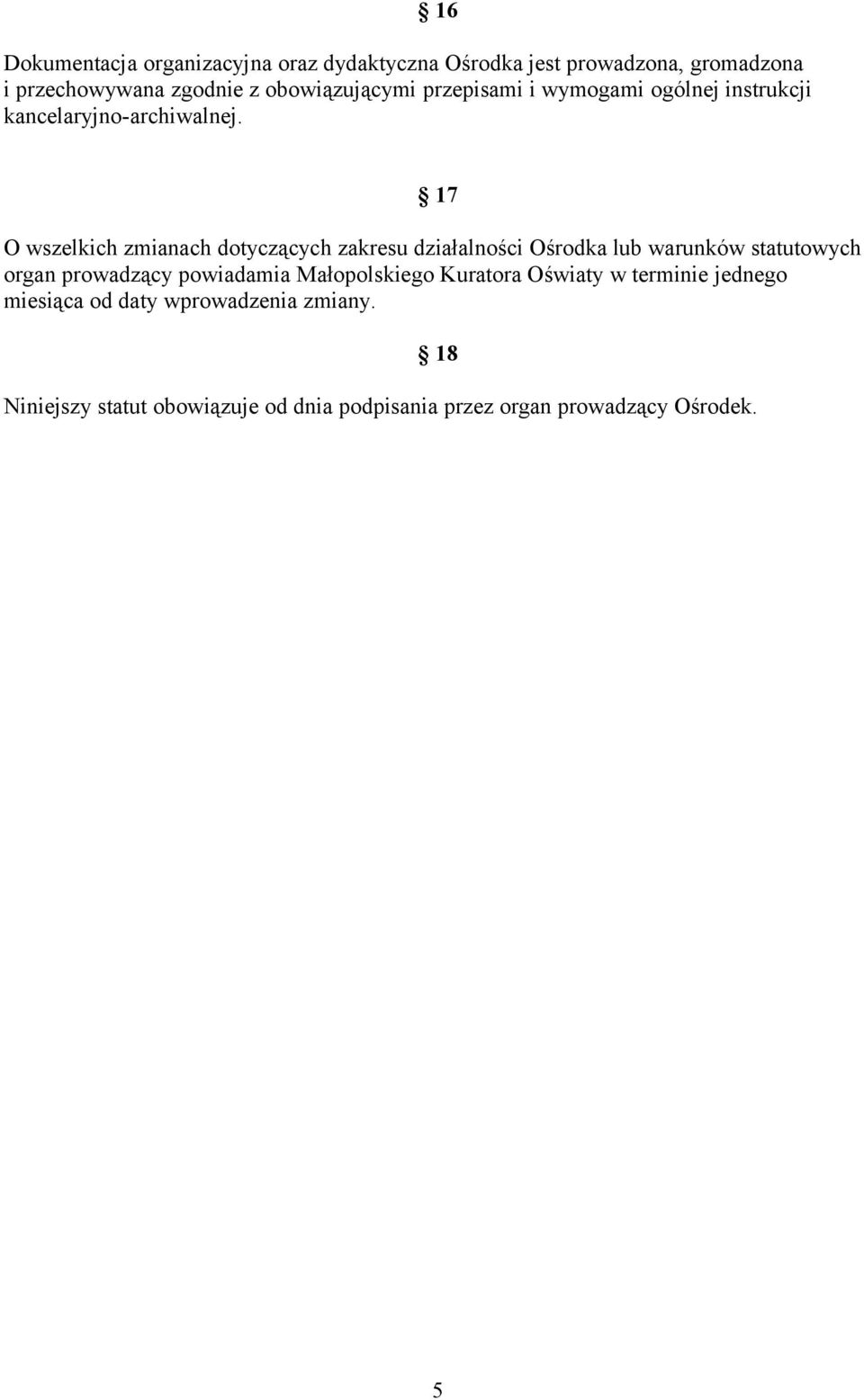 § 16

Dokumentacja organizacyjna oraz dydaktyczna Ośrodka jest prowadzona, gromadzona i przechowywana zgodnie z obowiązującymi przepisami i wymogami ogólnej instrukcji kancelaryjno-archiwalnej.

§ 17

O wszelkich zmianach dotyczących zakresu działalności Ośrodka lub warunków statutowych organ prowadzący powiadamia Małopolskiego Kuratora Oświaty w terminie jednego miesiąca od daty wprowadzenia zmiany.

§ 18

Niniejszy statut obowiązuje od dnia podpisania przez organ prowadzący Ośrodek.

5